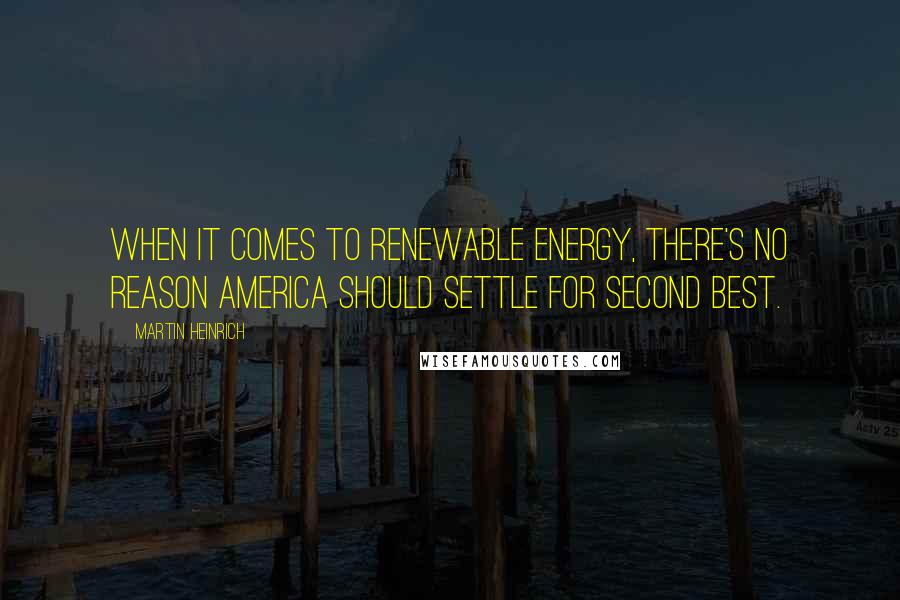 WHEN IT COMES TO RENEWABLE ENERGY, THERE'S NO REASON AMERICA SHOULD SETTLE FOR SECOND BEST.

MARTIN HEINRICH

WISEFAMOUSQUOTES.COM

Actv 25